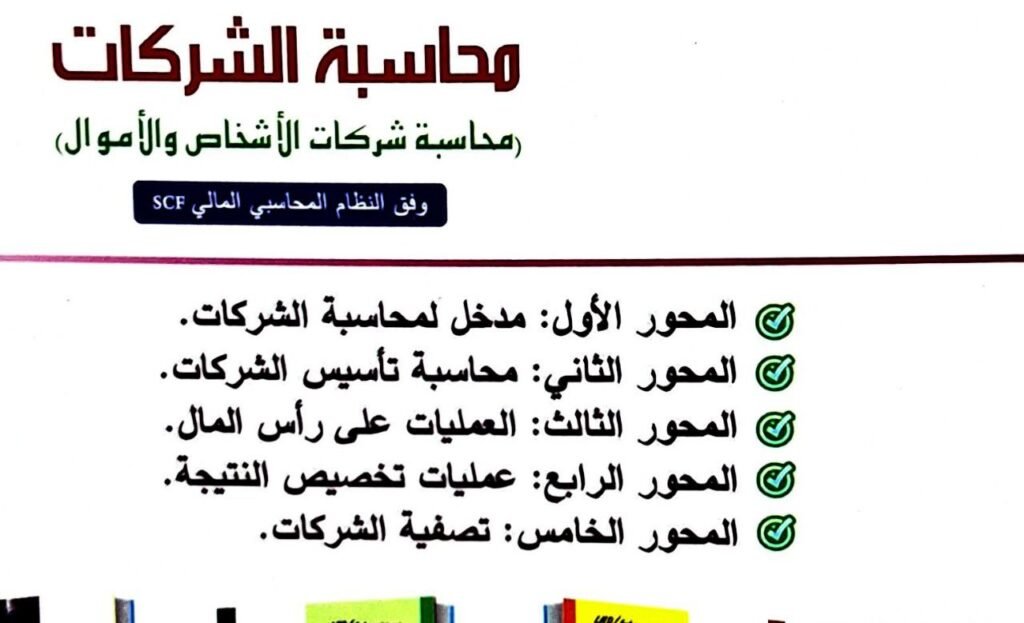 محاسبة الشركات

(محاسبة شركات الأشخاص والأموال)

وفق النظام المحاسبي المالي SCF

المحور الأول: مدخل لمحاسبة الشركات.
المحور الثاني: محاسبة تأسيس الشركات.
المحور الثالث: العمليات على رأس المال.
المحور الرابع: عمليات تخصيص النتيجة.
المحور الخامس: تصفية الشركات.